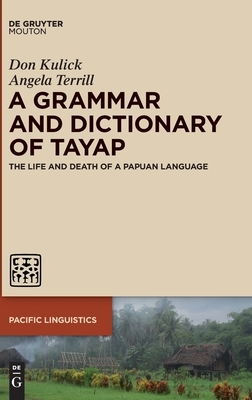 DE GRUYTER
MOUTON

Don Kulick
Angela Terrill

A GRAMMAR AND DICTIONARY OF TAYAP

THE LIFE AND DEATH OF A PAPUAN LANGUAGE

PACIFIC LINGUISTICS

DE G